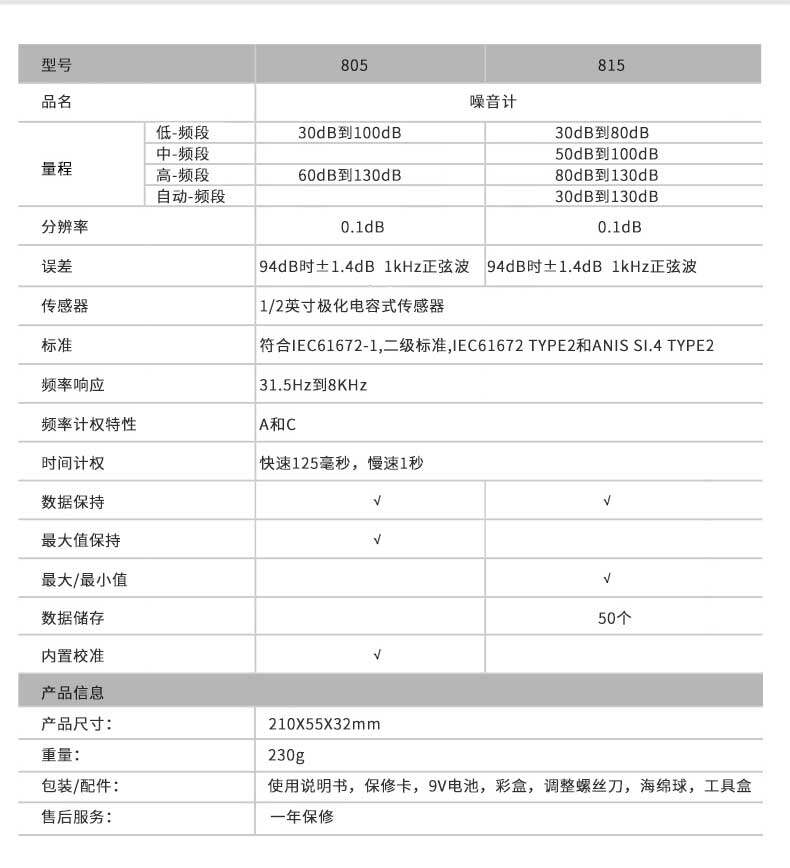 | 型号 | | 805 | 815 |
|---|---|---|---|
| 品名 | | 噪音计 | |
| 量程 | 低-频段 | 30dB到100dB | 30dB到80dB |
| | 中-频段 | | 50dB到100dB |
| | 高-频段 | 60dB到130dB | 80dB到130dB |
| | 自动-频段 | | 30dB到130dB |
| 分辨率 | | 0.1dB | 0.1dB |
| 误差 | | 94dB时±1.4dB 1kHz正弦波 | 94dB时±1.4dB 1kHz正弦波 |
| 传感器 | | 1/2英寸极化电容式传感器 | |
| 标准 | | 符合IEC61672-1,二级标准,IEC61672 TYPE2和ANIS SI.4 TYPE2 | |
| 频率响应 | | 31.5Hz到8KHz | |
| 频率计权特性 | | A和C | |
| 时间计权 | | 快速125毫秒，慢速1秒 | |
| 数据保持 | | √ | √ |
| 最大值保持 | | √ | |
| 最大/最小值 | | | √ |
| 数据储存 | | | 50个 |
| 内置校准 | | √ | |

产品信息

产品尺寸: 210X55X32mm

重量: 230g

包装/配件: 使用说明书，保修卡，9V电池，彩盒，调整螺丝刀，海绵球，工具盒

售后服务: 一年保修